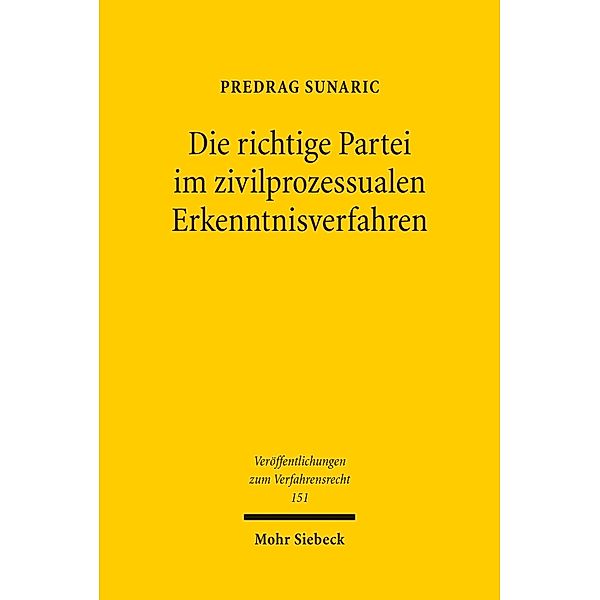 PREDRAG SUNARIC

Die richtige Partei im zivilprozessualen Erkenntnisverfahren

Veröffentlichungen zum Verfahrensrecht 151

Mohr Siebeck